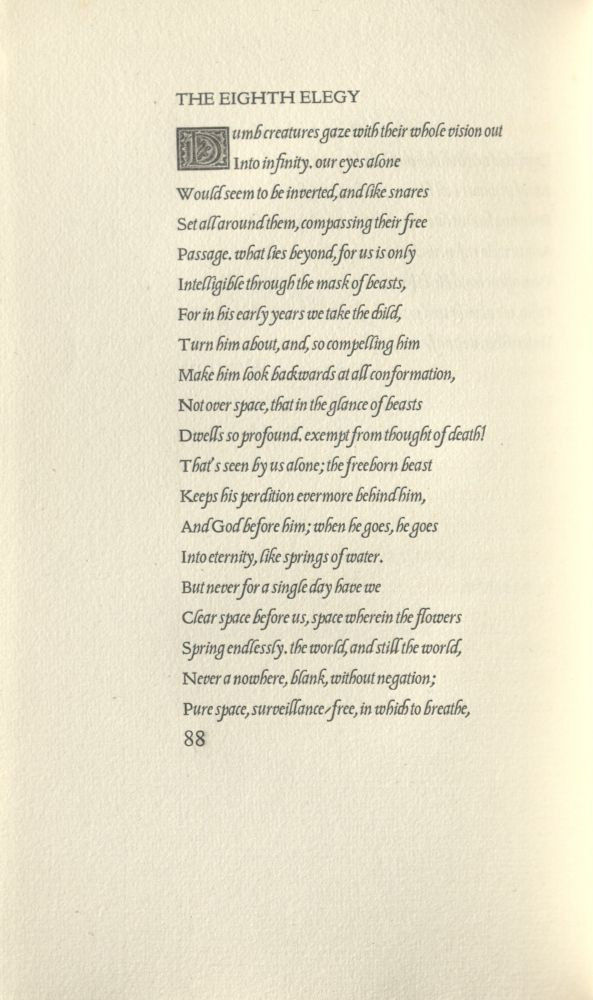 THE EIGHTH ELEGY

Dumb creatures gaze with their whole vision out
Into infinity. our eyes alone
Would seem to be inverted, and like snares
Set all around them, compassing their free
Passage. what lies beyond, for us is only
Intelligible through the mask of beasts,
For in his early years we take the child,
Turn him about, and, so compelling him
Make him look backwards at all conformation,
Not over space, that in the glance of beasts
Dwells so profound. exempt from thought of death!
That's seen by us alone; the freeborn beast
Keeps his perdition evermore behind him,
And God before him; when he goes, he goes
Into eternity, like springs of water.
But never for a single day have we
Clear space before us, space wherein the flowers
Spring endlessly. the world, and still the world,
Never a nowhere, blank, without negation;
Pure space, surveillance-free, in which to breathe,

88